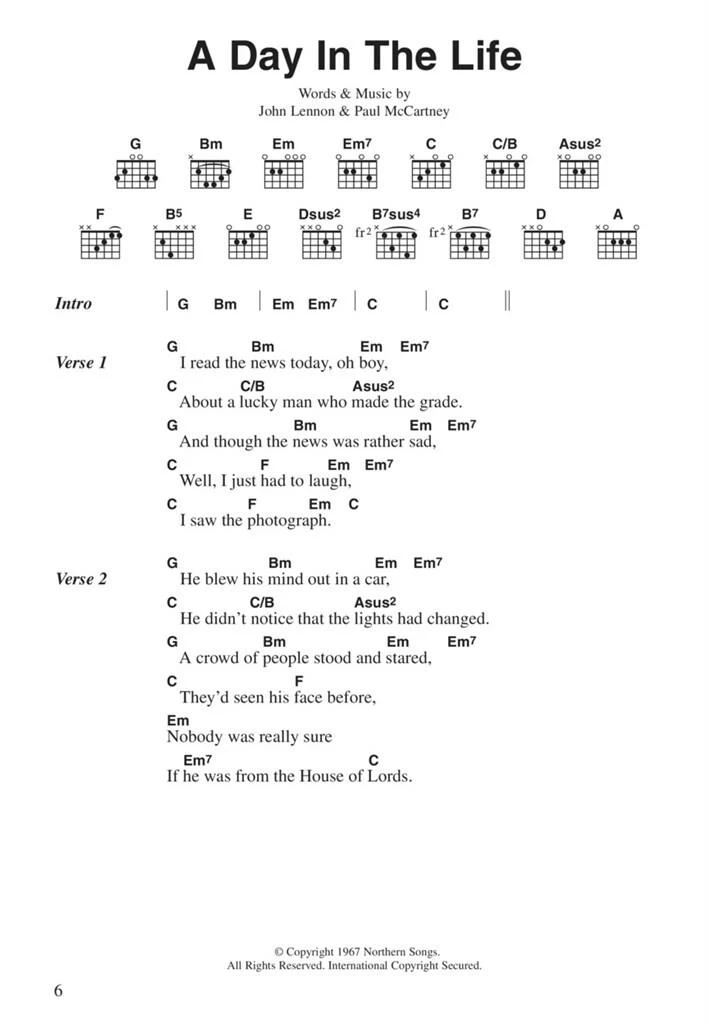 A Day In The Life

Words & Music by
John Lennon & Paul McCartney

G Bm Em Em7 C C/B Asus2

F B5 E Dsus2 B7sus4 B7 D A

fr2 fr2

Intro | G Bm | Em Em7 | C | C ||

Verse 1
G Bm Em Em7
I read the news today, oh boy,
C C/B Asus2
About a lucky man who made the grade.
G Bm Em Em7
And though the news was rather sad,
C F Em Em7
Well, I just had to laugh,
C F Em C
I saw the photograph.

Verse 2
G Bm Em Em7
He blew his mind out in a car,
C C/B Asus2
He didn't notice that the lights had changed.
G Bm Em Em7
A crowd of people stood and stared,
C F
They'd seen his face before,
Em
Nobody was really sure
Em7 C
If he was from the House of Lords.

© Copyright 1967 Northern Songs.
All Rights Reserved. International Copyright Secured.

6